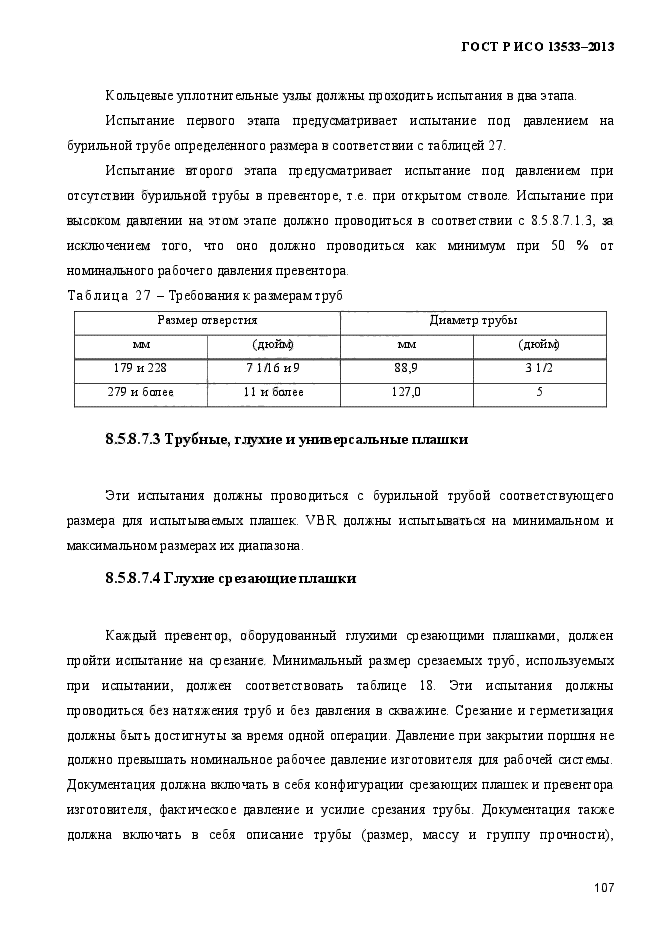 ГОСТ Р ИСО 13533–2013

Кольцевые уплотнительные узлы должны проходить испытания в два этапа.

Испытание первого этапа предусматривает испытание под давлением на бурильной трубе определенного размера в соответствии с таблицей 27.

Испытание второго этапа предусматривает испытание под давлением при отсутствии бурильной трубы в превенторе, т.е. при открытом стволе. Испытание при высоком давлении на этом этапе должно проводиться в соответствии с 8.5.8.7.1.3, за исключением того, что оно должно проводиться как минимум при 50 % от номинального рабочего давления превентора.

Таблица 27 – Требования к размерам труб

| Размер отверстия | | Диаметр трубы | |
|---|---|---|---|
| мм | (дюйм) | мм | (дюйм) |
| 179 и 228 | 7 1/16 и 9 | 88,9 | 3 1/2 |
| 279 и более | 11 и более | 127,0 | 5 |

8.5.8.7.3 Трубные, глухие и универсальные плашки

Эти испытания должны проводиться с бурильной трубой соответствующего размера для испытываемых плашек. VBR должны испытываться на минимальном и максимальном размерах их диапазона.

8.5.8.7.4 Глухие срезающие плашки

Каждый превентор, оборудованный глухими срезающими плашками, должен пройти испытание на срезание. Минимальный размер срезаемых труб, используемых при испытании, должен соответствовать таблице 18. Эти испытания должны проводиться без натяжения труб и без давления в скважине. Срезание и герметизация должны быть достигнуты за время одной операции. Давление при закрытии поршня не должно превышать номинальное рабочее давление изготовителя для рабочей системы. Документация должна включать в себя конфигурации срезающих плашек и превентора изготовителя, фактическое давление и усилие срезания трубы. Документация также должна включать в себя описание трубы (размер, массу и группу прочности),

107